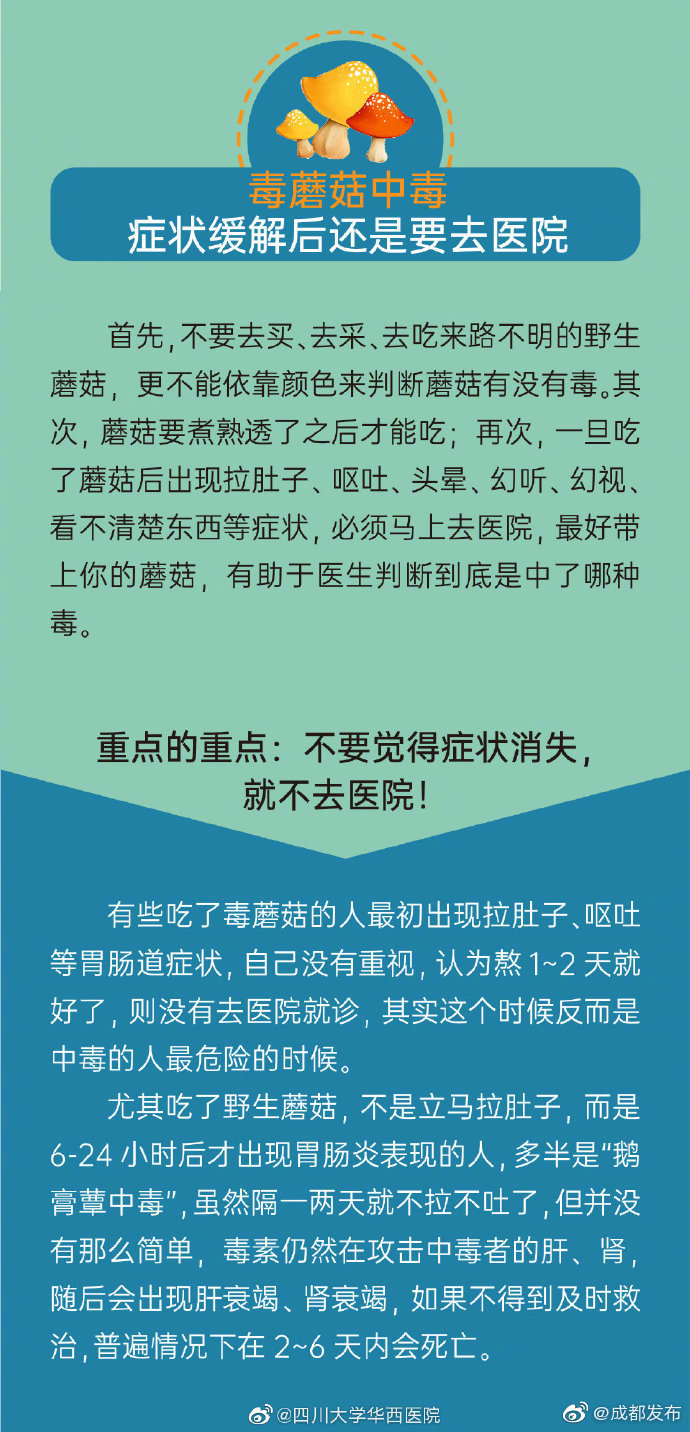 毒蘑菇中毒
症状缓解后还是要去医院

首先，不要去买、去采、去吃来路不明的野生蘑菇，更不能依靠颜色来判断蘑菇有没有毒。其次，蘑菇要煮熟透了之后才能吃；再次，一旦吃了蘑菇后出现拉肚子、呕吐、头晕、幻听、幻视、看不清楚东西等症状，必须马上去医院，最好带上你的蘑菇，有助于医生判断到底是中了哪种毒。

重点的重点：不要觉得症状消失，
就不去医院！

有些吃了毒蘑菇的人最初出现拉肚子、呕吐等胃肠道症状，自己没有重视，认为熬1~2天就好了，则没有去医院就诊，其实这个时候反而是中毒的人最危险的时候。

尤其吃了野生蘑菇，不是立马拉肚子，而是6-24小时后才出现胃肠炎表现的人，多半是“鹅膏蕈中毒”，虽然隔一两天就不拉不吐了，但并没有那么简单，毒素仍然在攻击中毒者的肝、肾，随后会出现肝衰竭、肾衰竭，如果不得到及时救治，普遍情况下在2~6天内会死亡。

@四川大学华西医院 @成都发布